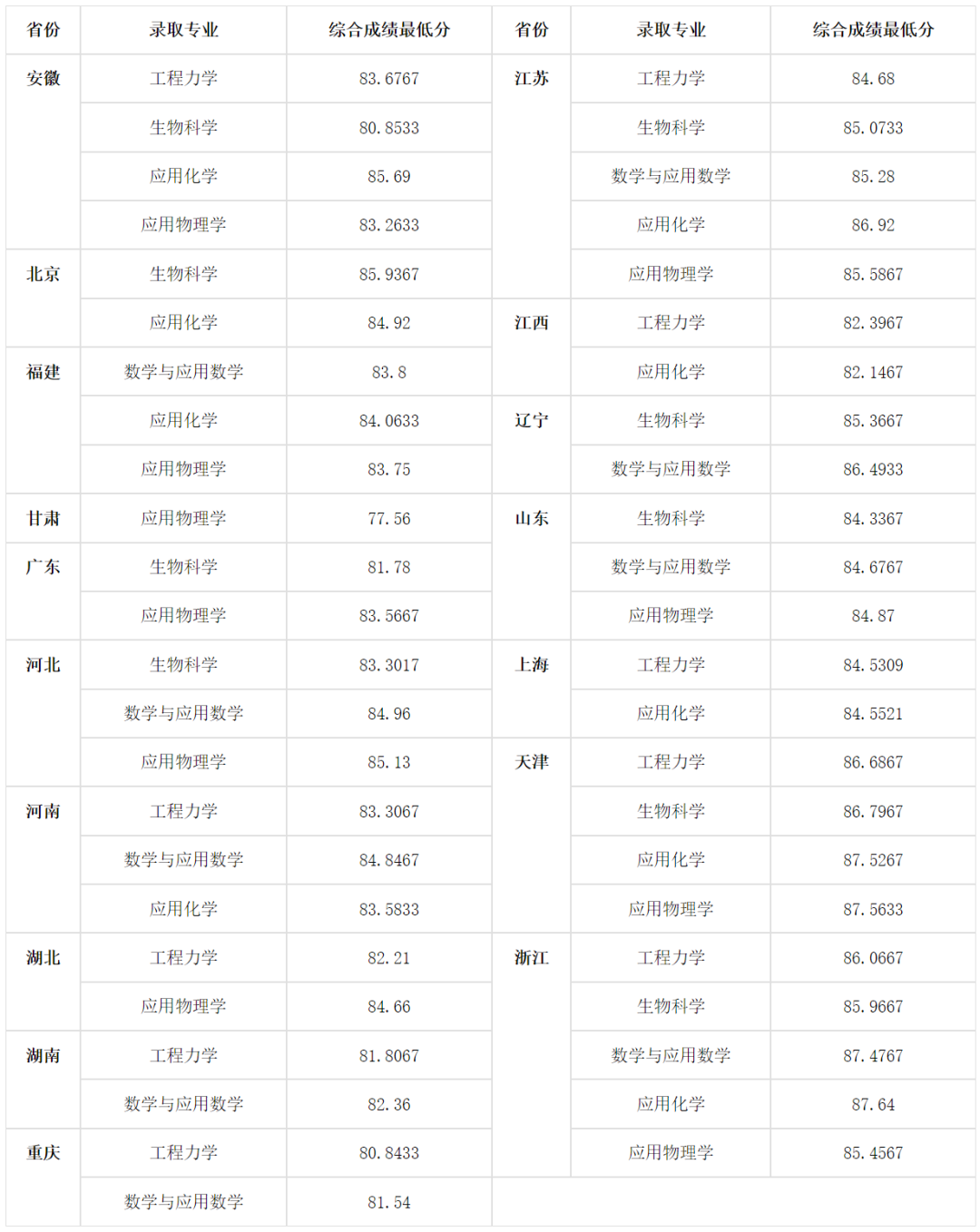 | 省份 | 录取专业 | 综合成绩最低分 | 省份 | 录取专业 | 综合成绩最低分 |
|---|---|---|---|---|---|
| 安徽 | 工程力学 | 83.6767 | 江苏 | 工程力学 | 84.68 |
| | 生物科学 | 80.8533 | | 生物科学 | 85.0733 |
| | 应用化学 | 85.69 | | 数学与应用数学 | 85.28 |
| | 应用物理学 | 83.2633 | | 应用化学 | 86.92 |
| 北京 | 生物科学 | 85.9367 | | 应用物理学 | 85.5867 |
| | 应用化学 | 84.92 | 江西 | 工程力学 | 82.3967 |
| 福建 | 数学与应用数学 | 83.8 | | 应用化学 | 82.1467 |
| | 应用化学 | 84.0633 | 辽宁 | 生物科学 | 85.3667 |
| | 应用物理学 | 83.75 | | 数学与应用数学 | 86.4933 |
| 甘肃 | 应用物理学 | 77.56 | 山东 | 生物科学 | 84.3367 |
| 广东 | 生物科学 | 81.78 | | 数学与应用数学 | 84.6767 |
| | 应用物理学 | 83.5667 | | 应用物理学 | 84.87 |
| 河北 | 生物科学 | 83.3017 | 上海 | 工程力学 | 84.5309 |
| | 数学与应用数学 | 84.96 | | 应用化学 | 84.5521 |
| | 应用物理学 | 85.13 | 天津 | 工程力学 | 86.6867 |
| 河南 | 工程力学 | 83.3067 | | 生物科学 | 86.7967 |
| | 数学与应用数学 | 84.8467 | | 应用化学 | 87.5267 |
| | 应用化学 | 83.5833 | | 应用物理学 | 87.5633 |
| 湖北 | 工程力学 | 82.21 | 浙江 | 工程力学 | 86.0667 |
| | 应用物理学 | 84.66 | | 生物科学 | 85.9667 |
| 湖南 | 工程力学 | 81.8067 | | 数学与应用数学 | 87.4767 |
| | 数学与应用数学 | 82.36 | | 应用化学 | 87.64 |
| 重庆 | 工程力学 | 80.8433 | | 应用物理学 | 85.4567 |
| | 数学与应用数学 | 81.54 | | | |